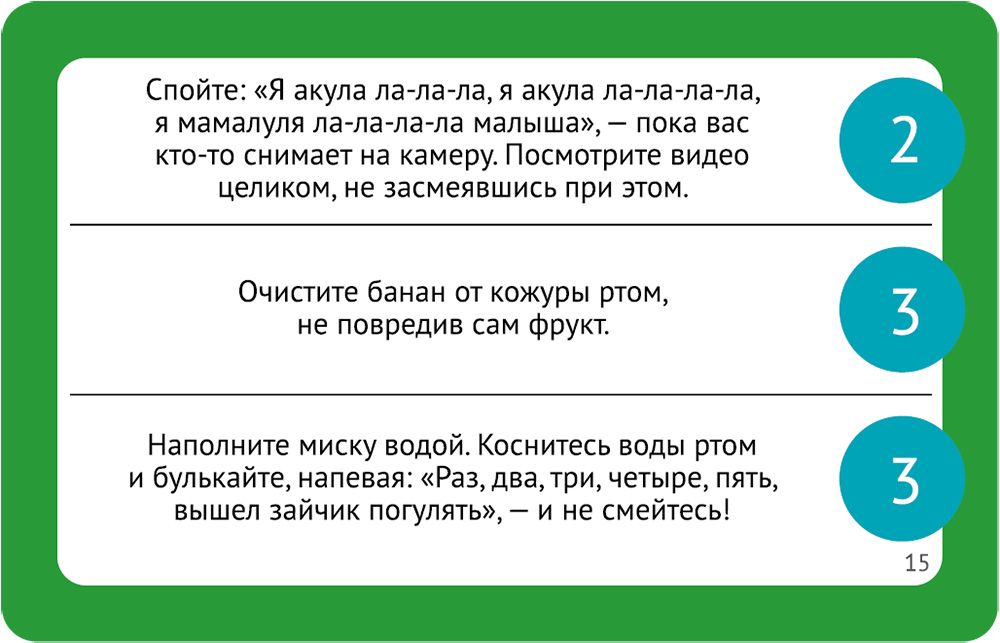 Спойте: «Я акула ла-ла-ла, я акула ла-ла-ла-ла, я мамалуля ла-ла-ла-ла малыша», — пока вас кто-то снимает на камеру. Посмотрите видео целиком, не засмеявшись при этом.

2

Очистите банан от кожуры ртом, не повредив сам фрукт.

3

Наполните миску водой. Коснитесь воды ртом и булькайте, напевая: «Раз, два, три, четыре, пять, вышел зайчик погулять», — и не смейтесь!

3

15